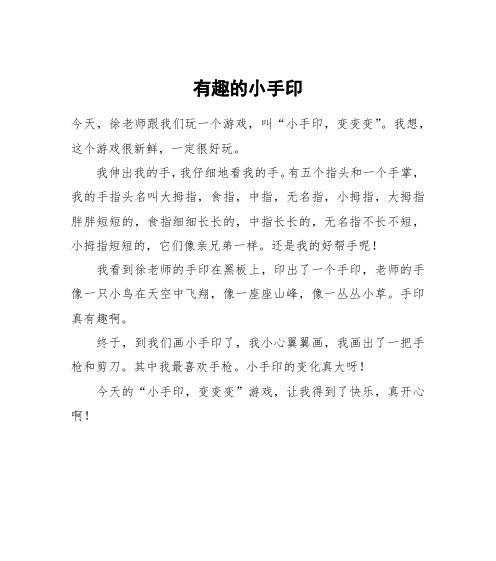 有趣的小手印

今天，徐老师跟我们玩一个游戏，叫“小手印，变变变”。我想，这个游戏很新鲜，一定很好玩。

我伸出我的手，我仔细地看我的手。有五个指头和一个手掌，我的手指头名叫大拇指，食指，中指，无名指，小拇指，大拇指胖胖短短的，食指细细长长的，中指长长的，无名指不长不短，小拇指短短的，它们像亲兄弟一样。还是我的好帮手呢！

我看到徐老师的手印在黑板上，印出了一个手印，老师的手像一只小鸟在天空中飞翔，像一座座山峰，像一丛丛小草。手印真有趣啊。

终于，到我们画小手印了，我小心翼翼画，我画出了一把手枪和剪刀。其中我最喜欢手枪。小手印的变化真大呀！

今天的“小手印，变变变”游戏，让我得到了快乐，真开心啊！